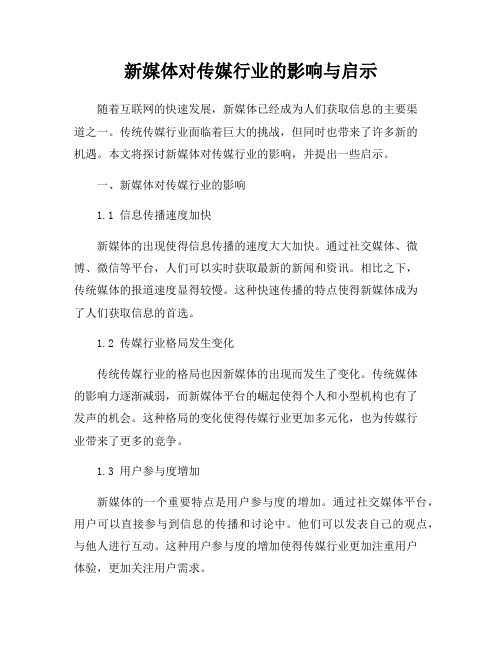 新媒体对传媒行业的影响与启示

随着互联网的快速发展，新媒体已经成为人们获取信息的主要渠道之一。传统传媒行业面临着巨大的挑战，但同时也带来了许多新的机遇。本文将探讨新媒体对传媒行业的影响，并提出一些启示。

一、新媒体对传媒行业的影响

1.1 信息传播速度加快

新媒体的出现使得信息传播的速度大大加快。通过社交媒体、微博、微信等平台，人们可以实时获取最新的新闻和资讯。相比之下，传统媒体的报道速度显得较慢。这种快速传播的特点使得新媒体成为了人们获取信息的首选。

1.2 传媒行业格局发生变化

传统传媒行业的格局也因新媒体的出现而发生了变化。传统媒体的影响力逐渐减弱，而新媒体平台的崛起使得个人和小型机构也有了发声的机会。这种格局的变化使得传媒行业更加多元化，也为传媒行业带来了更多的竞争。

1.3 用户参与度增加

新媒体的一个重要特点是用户参与度的增加。通过社交媒体平台，用户可以直接参与到信息的传播和讨论中。他们可以发表自己的观点，与他人进行互动。这种用户参与度的增加使得传媒行业更加注重用户体验，更加关注用户需求。